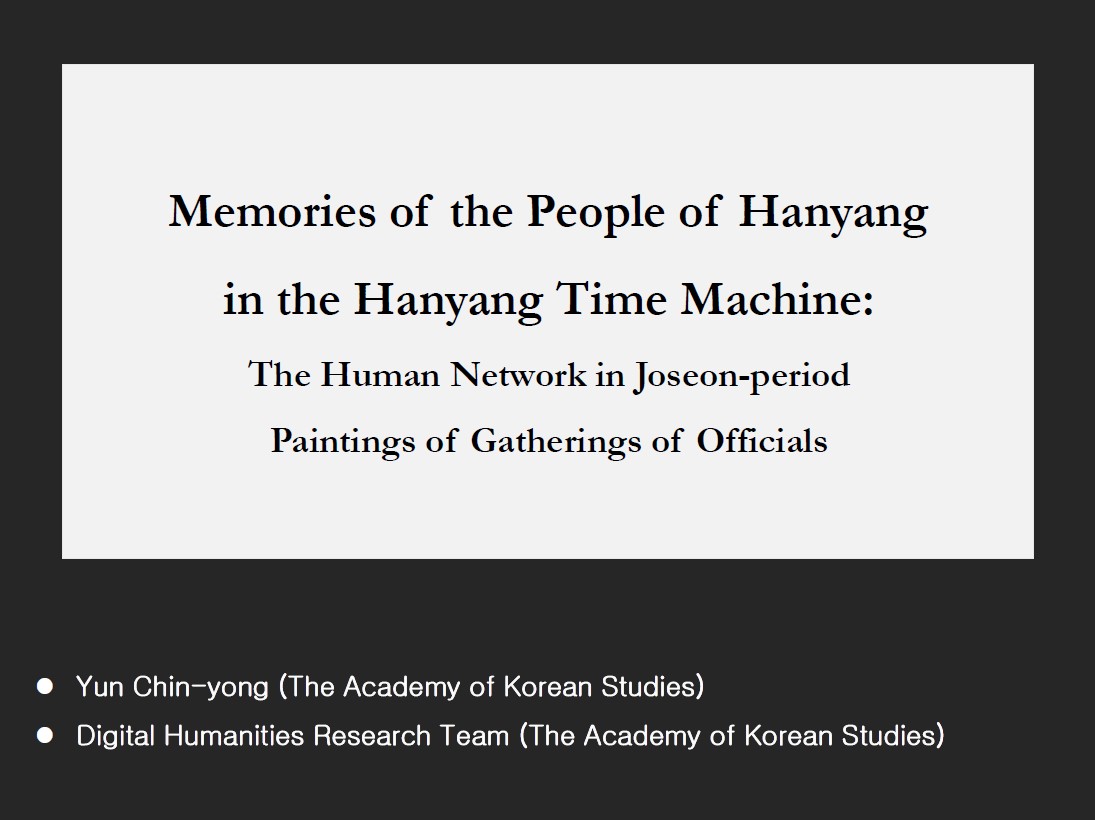 Memories of the People of Hanyang

in the Hanyang Time Machine:

The Human Network in Joseon-period

Paintings of Gatherings of Officials

• Yun Chin-yong (The Academy of Korean Studies)
• Digital Humanities Research Team (The Academy of Korean Studies)